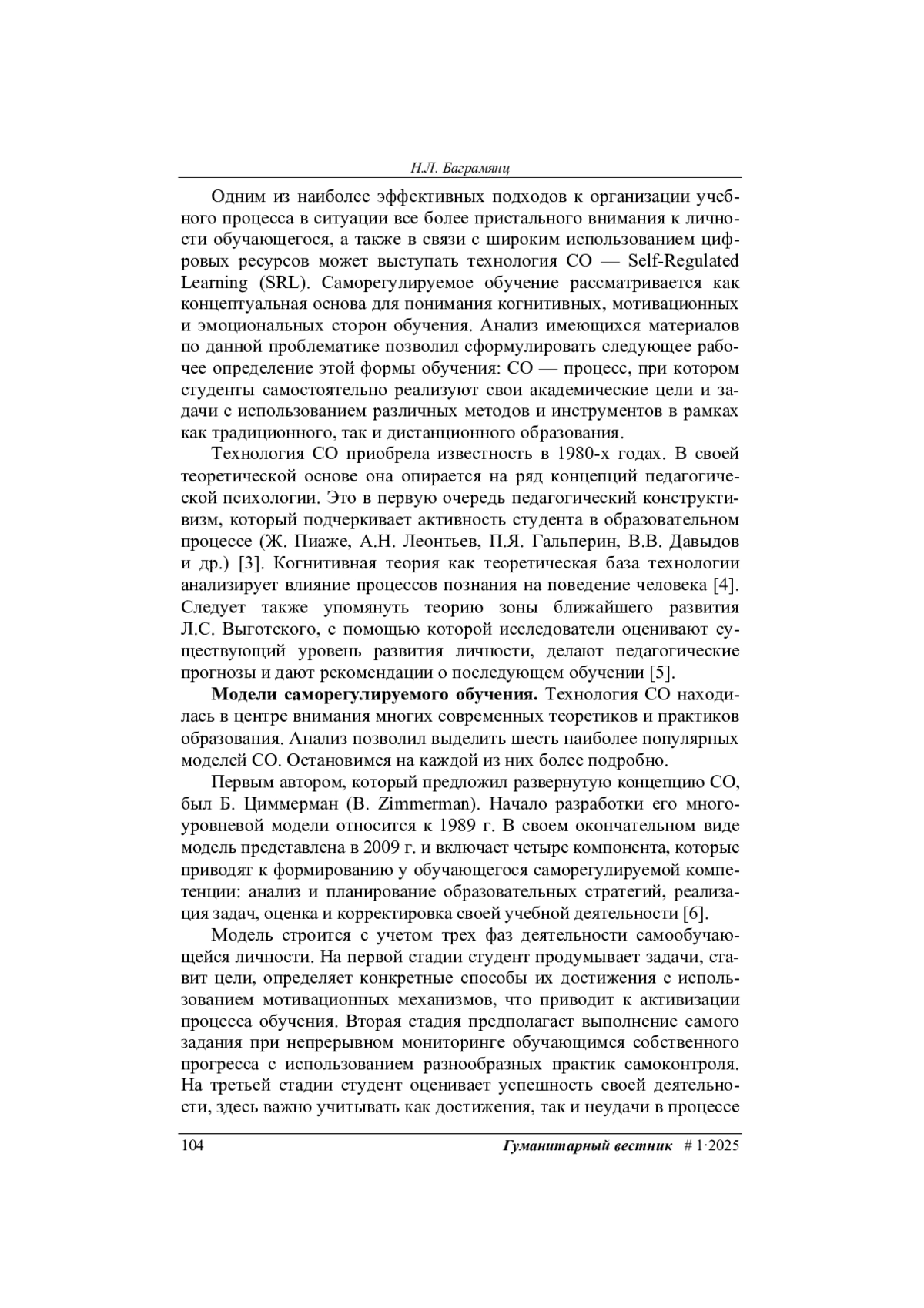 Н.Л. Баграмянц

Одним из наиболее эффективных подходов к организации учебного процесса в ситуации все более пристального внимания к личности обучающегося, а также в связи с широким использованием цифровых ресурсов может выступать технология СО — Self-Regulated Learning (SRL). Саморегулируемое обучение рассматривается как концептуальная основа для понимания когнитивных, мотивационных и эмоциональных сторон обучения. Анализ имеющихся материалов по данной проблематике позволил сформулировать следующее рабочее определение этой формы обучения: СО — процесс, при котором студенты самостоятельно реализуют свои академические цели и задачи с использованием различных методов и инструментов в рамках как традиционного, так и дистанционного образования.

Технология СО приобрела известность в 1980-х годах. В своей теоретической основе она опирается на ряд концепций педагогической психологии. Это в первую очередь педагогический конструктивизм, который подчеркивает активность студента в образовательном процессе (Ж. Пиаже, А.Н. Леонтьев, П.Я. Гальперин, В.В. Давыдов и др.) [3]. Когнитивная теория как теоретическая база технологии анализирует влияние процессов познания на поведение человека [4]. Следует также упомянуть теорию зоны ближайшего развития Л.С. Выготского, с помощью которой исследователи оценивают существующий уровень развития личности, делают педагогические прогнозы и дают рекомендации о последующем обучении [5].

**Модели саморегулируемого обучения.** Технология СО находилась в центре внимания многих современных теоретиков и практиков образования. Анализ позволил выделить шесть наиболее популярных моделей СО. Остановимся на каждой из них более подробно.

Первым автором, который предложил развернутую концепцию СО, был Б. Циммерман (B. Zimmerman). Начало разработки его многоуровневой модели относится к 1989 г. В своем окончательном виде модель представлена в 2009 г. и включает четыре компонента, которые приводят к формированию у обучающегося саморегулируемой компетенции: анализ и планирование образовательных стратегий, реализация задач, оценка и корректировка своей учебной деятельности [6].

Модель строится с учетом трех фаз деятельности самообучающейся личности. На первой стадии студент продумывает задачи, ставит цели, определяет конкретные способы их достижения с использованием мотивационных механизмов, что приводит к активизации процесса обучения. Вторая стадия предполагает выполнение самого задания при непрерывном мониторинге обучающимся собственного прогресса с использованием разнообразных практик самоконтроля. На третьей стадии студент оценивает успешность своей деятельности, здесь важно учитывать как достижения, так и неудачи в процессе

104 Гуманитарный вестник # 1·2025